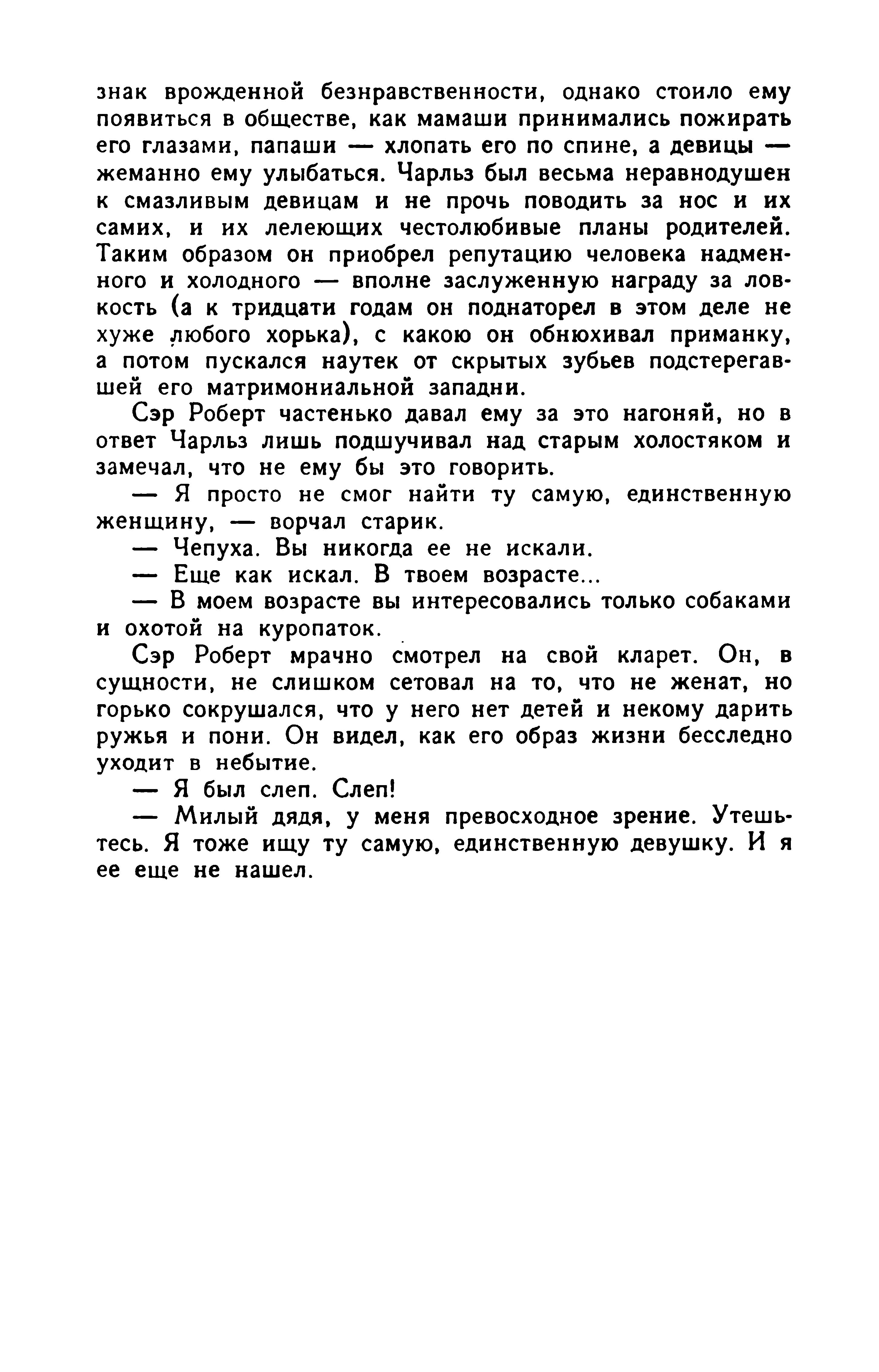 знак врожденной безнравственности, однако стоило ему появиться в обществе, как мамаши принимались пожирать его глазами, папаши — хлопать его по спине, а девицы — жеманно ему улыбаться. Чарльз был весьма неравнодушен к смазливым девицам и не прочь поводить за нос и их самих, и их лелеющих честолюбивые планы родителей. Таким образом он приобрел репутацию человека надменного и холодного — вполне заслуженную награду за ловкость (а к тридцати годам он поднаторел в этом деле не хуже любого хорька), с какою он обнюхивал приманку, а потом пускался наутек от скрытых зубьев подстерегавшей его матримониальной западни.

Сэр Роберт частенько давал ему за это нагоняй, но в ответ Чарльз лишь подшучивал над старым холостяком и замечал, что не ему бы это говорить.

— Я просто не смог найти ту самую, единственную женщину, — ворчал старик.

— Чепуха. Вы никогда ее не искали.

— Еще как искал. В твоем возрасте...

— В моем возрасте вы интересовались только собаками и охотой на куропаток.

Сэр Роберт мрачно смотрел на свой кларет. Он, в сущности, не слишком сетовал на то, что не женат, но горько сокрушался, что у него нет детей и некому дарить ружья и пони. Он видел, как его образ жизни бесследно уходит в небытие.

— Я был слеп. Слеп!

— Милый дядя, у меня превосходное зрение. Утешьтесь. Я тоже ищу ту самую, единственную девушку. И я ее еще не нашел.